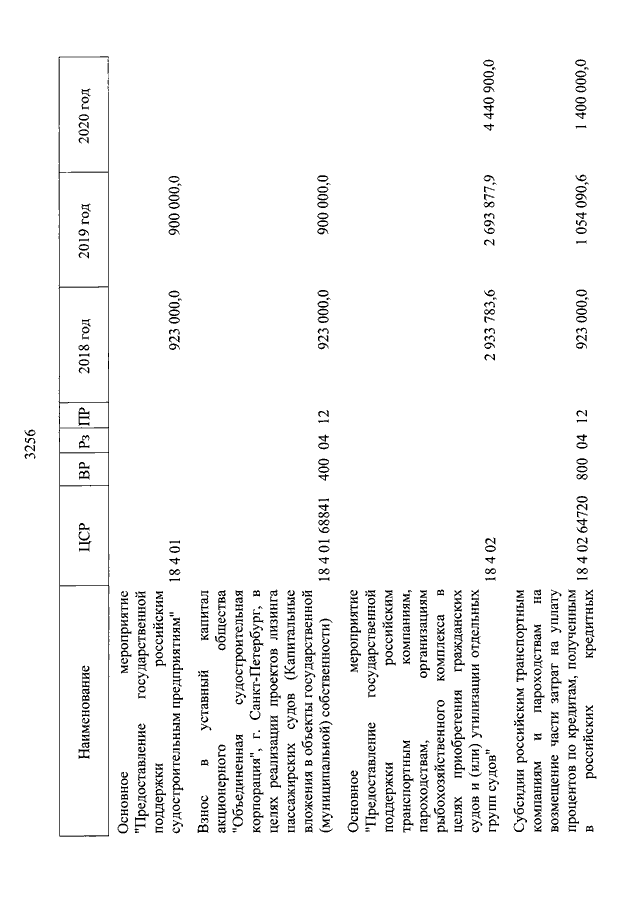 3256

| Наименование | ЦСР | ВР | Рз | ПР | 2018 год | 2019 год | 2020 год |
|---|---|---|---|---|---|---|---|
| Основное мероприятие "Предоставление государственной поддержки российским судостроительным предприятиям" | 18 4 01 | | | | 923 000,0 | 900 000,0 | |
| Взнос в уставный капитал акционерного общества "Объединенная судостроительная корпорация", г. Санкт-Петербург, в целях реализации проектов лизинга пассажирских судов (Капитальные вложения в объекты государственной (муниципальной) собственности) | 18 4 01 68841 | 400 | 04 | 12 | 923 000,0 | 900 000,0 | |
| Основное мероприятие "Предоставление государственной поддержки российским транспортным компаниям, пароходствам, организациям рыбохозяйственного комплекса в целях приобретения гражданских судов и (или) утилизации отдельных групп судов" | 18 4 02 | | | | 2 933 783,6 | 2 693 877,9 | 4 440 900,0 |
| Субсидии российским транспортным компаниям и пароходствам на возмещение части затрат на уплату процентов по кредитам, полученным в российских кредитных | 18 4 02 64720 | 800 | 04 | 12 | 923 000,0 | 1 054 090,6 | 1 400 000,0 |